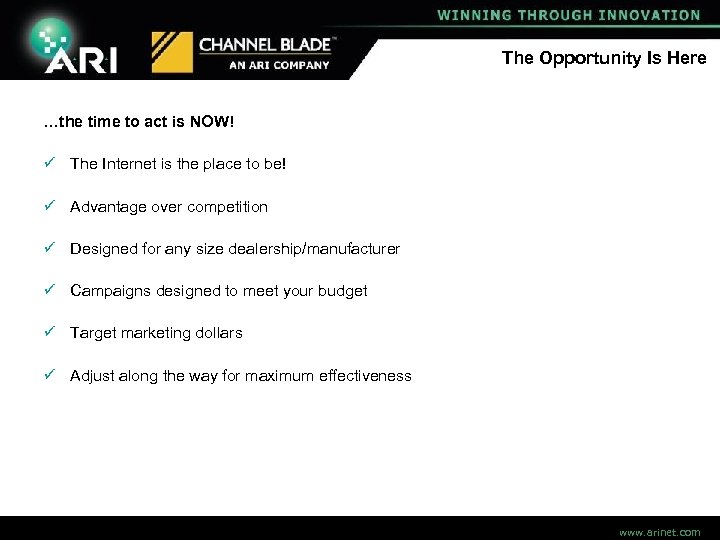 WINNING THROUGH INNOVATION

ARI

CHANNEL BLADE™
AN ARI COMPANY

The Opportunity Is Here

…the time to act is NOW!

✓ The Internet is the place to be!

✓ Advantage over competition

✓ Designed for any size dealership/manufacturer

✓ Campaigns designed to meet your budget

✓ Target marketing dollars

✓ Adjust along the way for maximum effectiveness

www.arinet.com